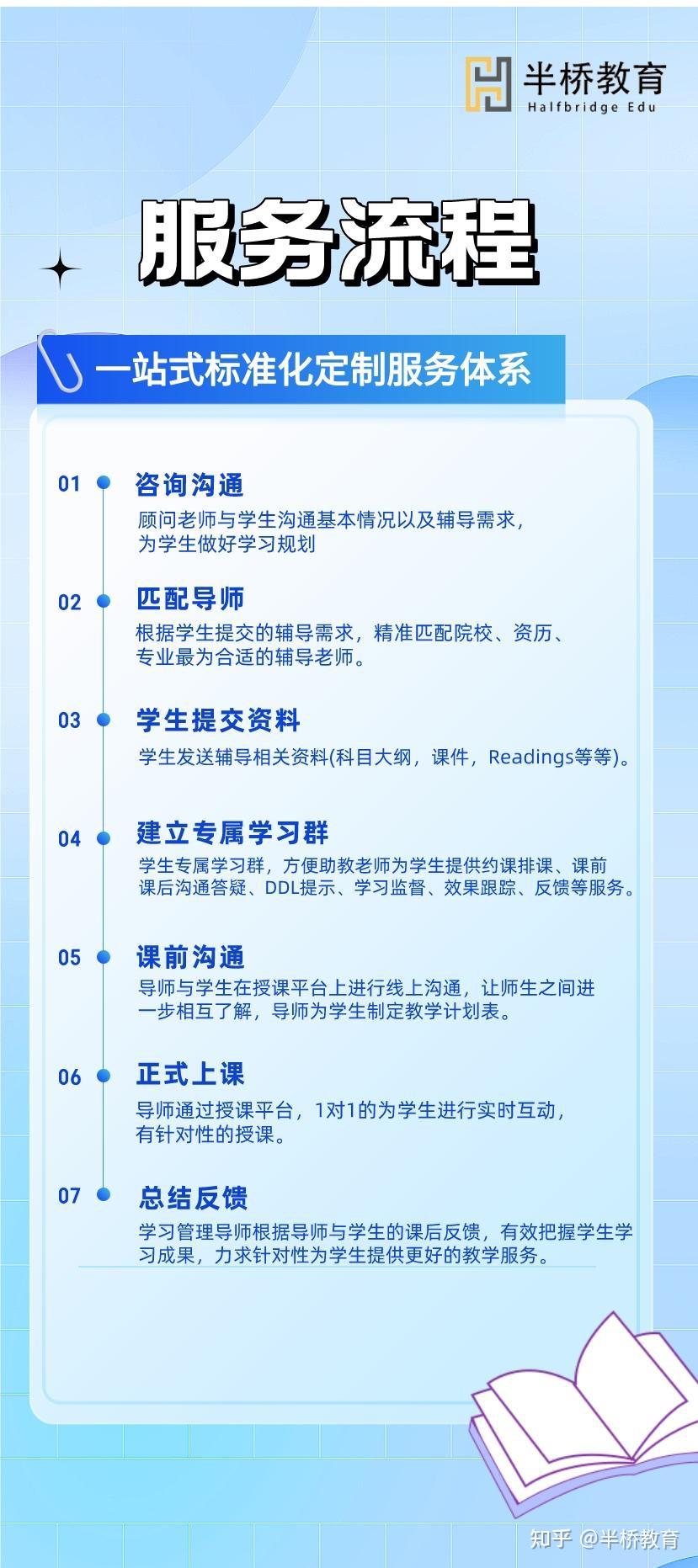 半桥教育
Halfbridge Edu

服务流程

一站式标准化定制服务体系

01 咨询沟通
顾问老师与学生沟通基本情况以及辅导需求，为学生做好学习规划

02 匹配导师
根据学生提交的辅导需求，精准匹配院校、资历、专业最为合适的辅导老师。

03 学生提交资料
学生发送辅导相关资料(科目大纲，课件，Readings等等)。

04 建立专属学习群
学生专属学习群，方便助教老师为学生提供约课排课、课前课后沟通答疑、DDL提示、学习监督、效果跟踪、反馈等服务。

05 课前沟通
导师与学生在授课平台上进行线上沟通，让师生之间进一步相互了解，导师为学生制定教学计划表。

06 正式上课
导师通过授课平台，1对1的为学生进行实时互动，有针对性的授课。

07 总结反馈
学习管理导师根据导师与学生的课后反馈，有效把握学生学习成果，力求针对性为学生提供更好的教学服务。

知乎 @半桥教育